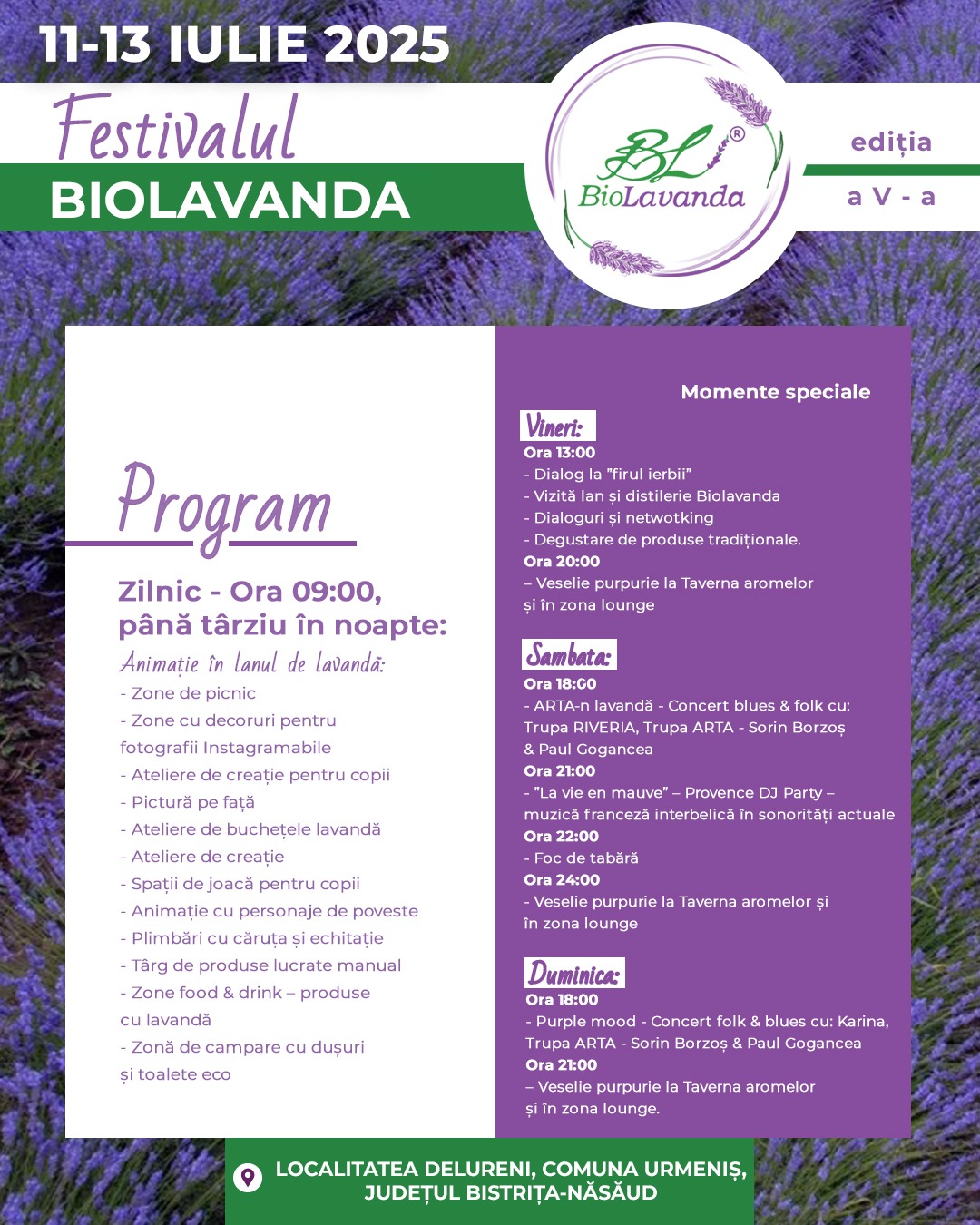 11-13 IULIE 2025

Festivalul
BIOLAVANDA

BL®
BioLavanda

ediția
a V - a

Program

Zilnic - Ora 09:00, până târziu în noapte:
Animație în lanul de lavandă:
- Zone de picnic
- Zone cu decoruri pentru fotografii Instagramabile
- Ateliere de creație pentru copii
- Pictură pe față
- Ateliere de buchețele lavandă
- Ateliere de creație
- Spații de joacă pentru copii
- Animație cu personaje de poveste
- Plimbări cu căruța și echitație
- Târg de produse lucrate manual
- Zone food & drink – produse cu lavandă
- Zonă de campare cu dușuri și toalete eco

Momente speciale

Vineri:
Ora 13:00
- Dialog la "firul ierbii"
- Vizită lan și distilerie Biolavanda
- Dialoguri și netwotking
- Degustare de produse tradiționale.
Ora 20:00
– Veselie purpurie la Taverna aromelor și în zona lounge

Sambata:
Ora 18:00
- ARTA-n lavandă - Concert blues & folk cu: Trupa RIVERIA, Trupa ARTA - Sorin Borzoș & Paul Gogancea
Ora 21:00
- "La vie en mauve" – Provence DJ Party – muzică franceză interbelică în sonorități actuale
Ora 22:00
- Foc de tabără
Ora 24:00
- Veselie purpurie la Taverna aromelor și în zona lounge

Duminica:
Ora 18:00
- Purple mood - Concert folk & blues cu: Karina, Trupa ARTA - Sorin Borzoș & Paul Gogancea
Ora 21:00
– Veselie purpurie la Taverna aromelor și în zona lounge.

LOCALITATEA DELURENI, COMUNA URMENIȘ, JUDEȚUL BISTRIȚA-NĂSĂUD